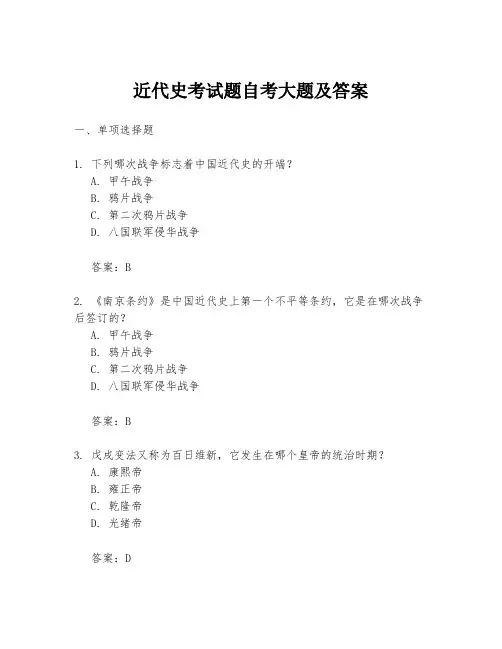 近代史考试题自考大题及答案

一、单项选择题

1. 下列哪次战争标志着中国近代史的开端？
A. 甲午战争
B. 鸦片战争
C. 第二次鸦片战争
D. 八国联军侵华战争

答案：B

2. 《南京条约》是中国近代史上第一个不平等条约，它是在哪次战争后签订的？
A. 甲午战争
B. 鸦片战争
C. 第二次鸦片战争
D. 八国联军侵华战争

答案：B

3. 戊戌变法又称为百日维新，它发生在哪个皇帝的统治时期？
A. 康熙帝
B. 雍正帝
C. 乾隆帝
D. 光绪帝

答案：D